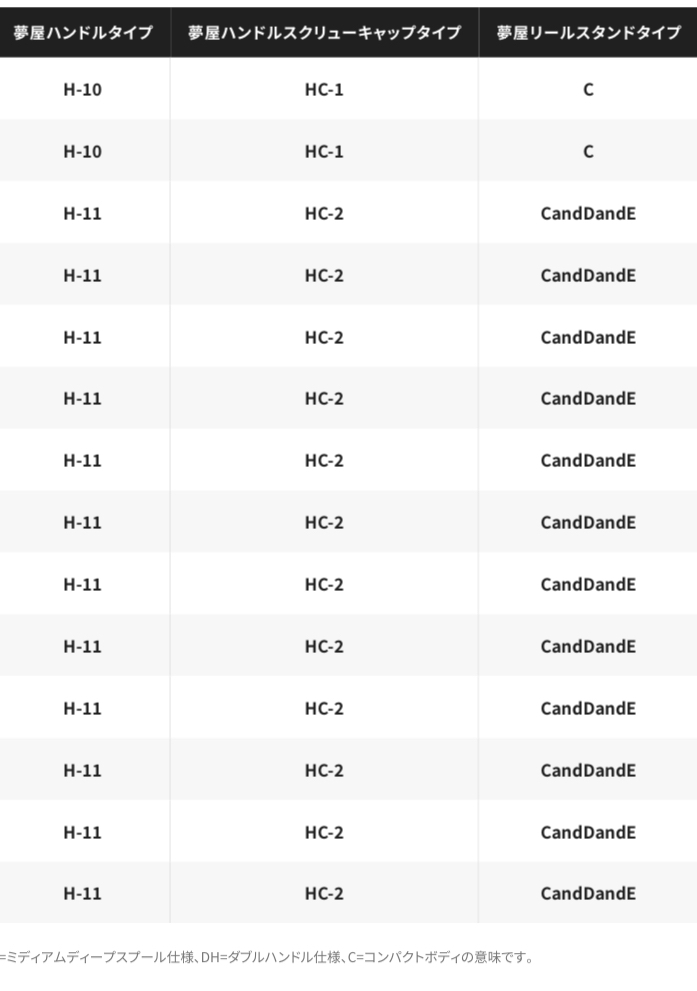 | 夢屋ハンドルタイプ | 夢屋ハンドルスクリューキャップタイプ | 夢屋リールスタンドタイプ |
|---|---|---|
| H-10 | HC-1 | C |
| H-10 | HC-1 | C |
| H-11 | HC-2 | CandDandE |
| H-11 | HC-2 | CandDandE |
| H-11 | HC-2 | CandDandE |
| H-11 | HC-2 | CandDandE |
| H-11 | HC-2 | CandDandE |
| H-11 | HC-2 | CandDandE |
| H-11 | HC-2 | CandDandE |
| H-11 | HC-2 | CandDandE |
| H-11 | HC-2 | CandDandE |
| H-11 | HC-2 | CandDandE |
| H-11 | HC-2 | CandDandE |
| H-11 | HC-2 | CandDandE |

=ミディアムディープスプール仕様、DH=ダブルハンドル仕様、C=コンパクトボディの意味です。